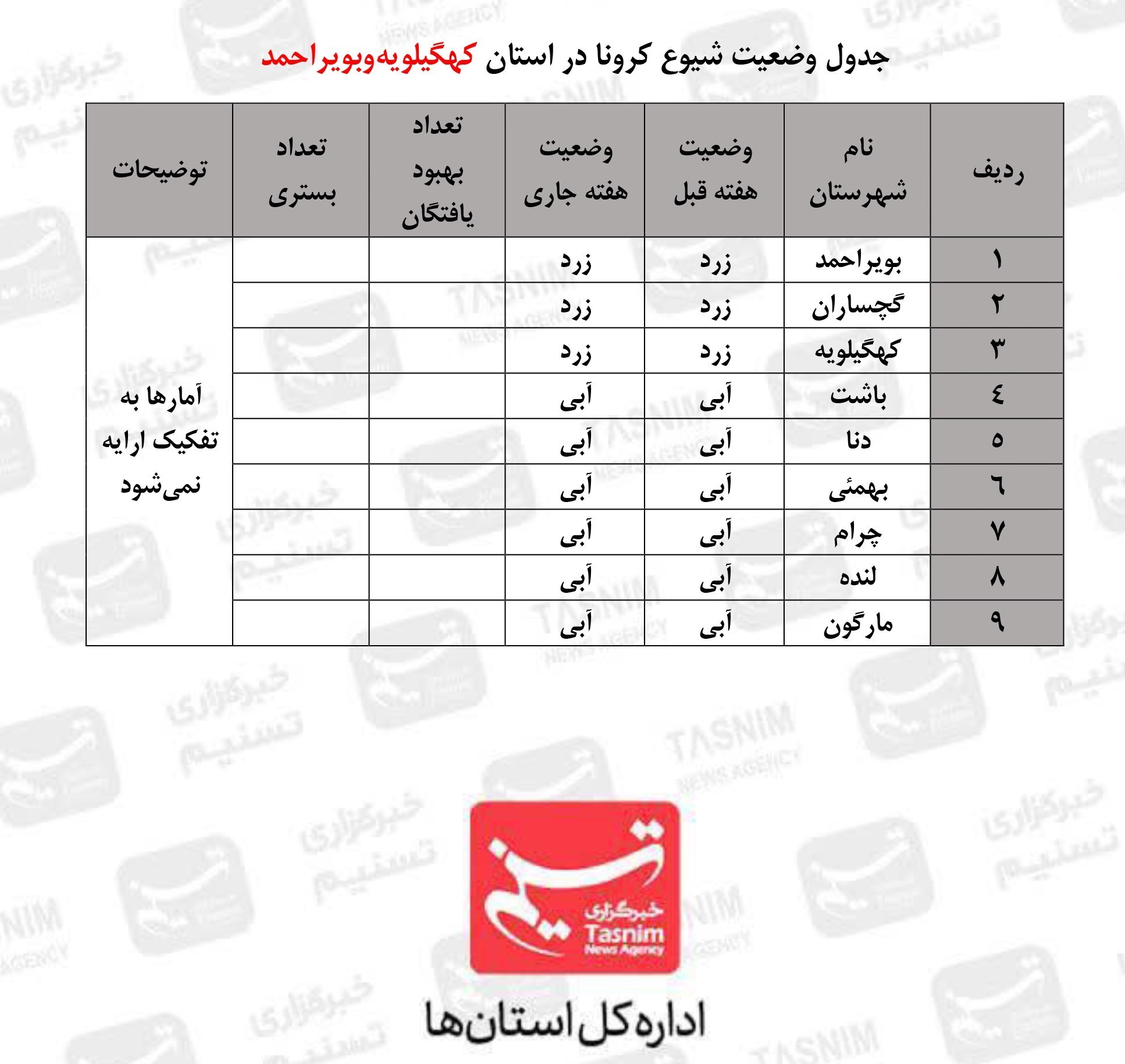 جدول وضعیت شیوع کرونا در استان کهگیلویه‌وبویراحمد

| ردیف | نام شهرستان | وضعیت هفته قبل | وضعیت هفته جاری | تعداد بهبود یافتگان | تعداد بستری | توضیحات |
|---|---|---|---|---|---|---|
| ۱ | بویراحمد | زرد | زرد | | | آمارها به تفکیک ارایه نمی‌شود |
| ۲ | گچساران | زرد | زرد | | | |
| ۳ | کهگیلویه | زرد | زرد | | | |
| ٤ | باشت | آبی | آبی | | | |
| ٥ | دنا | آبی | آبی | | | |
| ٦ | بهمئی | آبی | آبی | | | |
| ۷ | چرام | آبی | آبی | | | |
| ۸ | لنده | آبی | آبی | | | |
| ۹ | مارگون | آبی | آبی | | | |

خبرگزاری
Tasnim
News Agency

اداره کل استان‌ها